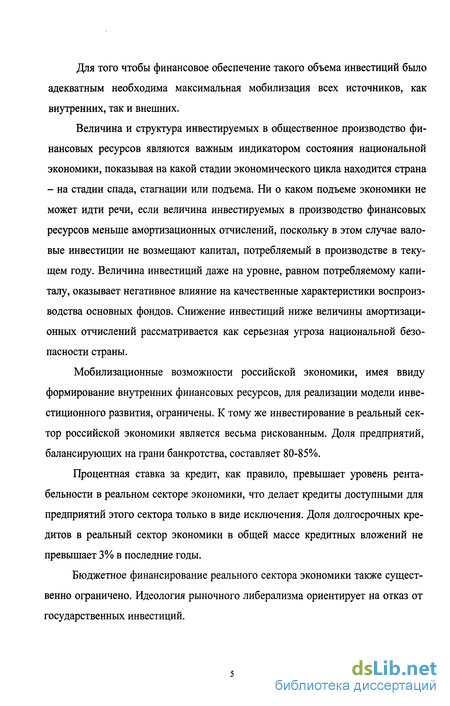 Для того чтобы финансовое обеспечение такого объема инвестиций было адекватным необходима максимальная мобилизация всех источников, как внутренних, так и внешних.

Величина и структура инвестируемых в общественное производство финансовых ресурсов являются важным индикатором состояния национальной экономики, показывая на какой стадии экономического цикла находится страна – на стадии спада, стагнации или подъема. Ни о каком подъеме экономики не может идти речи, если величина инвестируемых в производство финансовых ресурсов меньше амортизационных отчислений, поскольку в этом случае валовые инвестиции не возмещают капитал, потребляемый в производстве в текущем году. Величина инвестиций даже на уровне, равном потребляемому капиталу, оказывает негативное влияние на качественные характеристики воспроизводства основных фондов. Снижение инвестиций ниже величины амортизационных отчислений рассматривается как серьезная угроза национальной безопасности страны.

Мобилизационные возможности российской экономики, имея ввиду формирование внутренних финансовых ресурсов, для реализации модели инвестиционного развития, ограничены. К тому же инвестирование в реальный сектор российской экономики является весьма рискованным. Доля предприятий, балансирующих на грани банкротства, составляет 80-85%.

Процентная ставка за кредит, как правило, превышает уровень рентабельности в реальном секторе экономики, что делает кредиты доступными для предприятий этого сектора только в виде исключения. Доля долгосрочных кредитов в реальный сектор экономики в общей массе кредитных вложений не превышает 3% в последние годы.

Бюджетное финансирование реального сектора экономики также существенно ограничено. Идеология рыночного либерализма ориентирует на отказ от государственных инвестиций.

5

dsLib.net
библиотека диссертаций